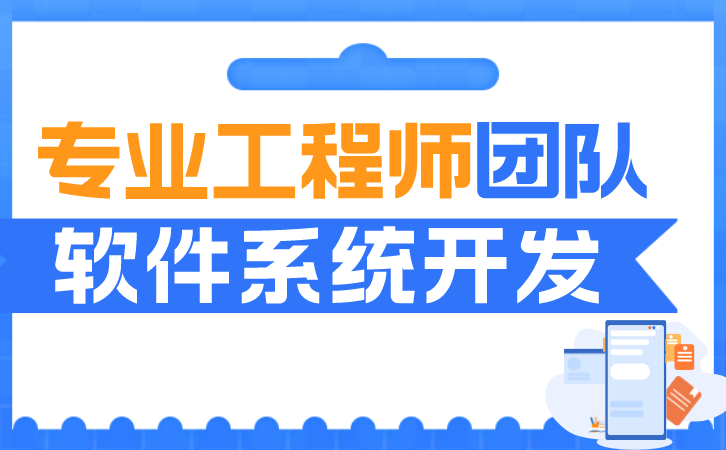 专业工程师团队

软件系统开发